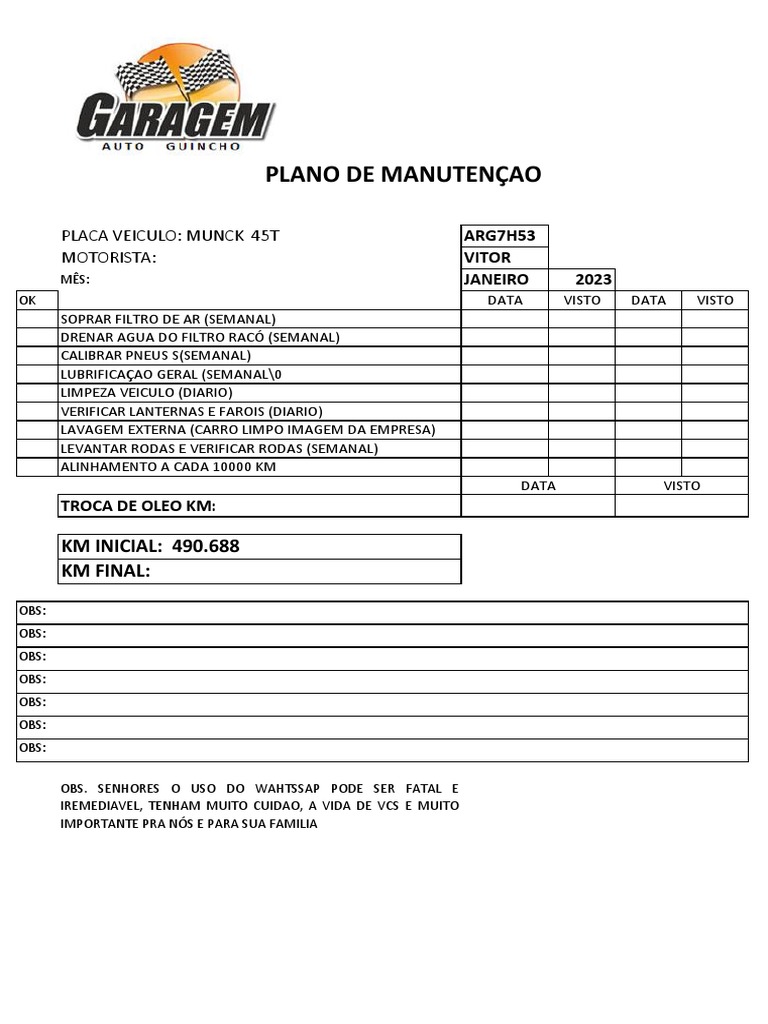 GARAGEM
AUTO GUINCHO

PLANO DE MANUTENÇAO

PLACA VEICULO: MUNCK 45T ARG7H53
MOTORISTA: VITOR
MÊS: JANEIRO 2023

| OK | | DATA | VISTO | DATA | VISTO |
|---|---|---|---|---|---|
| | SOPRAR FILTRO DE AR (SEMANAL) | | | | |
| | DRENAR AGUA DO FILTRO RACÓ (SEMANAL) | | | | |
| | CALIBRAR PNEUS S(SEMANAL) | | | | |
| | LUBRIFICAÇAO GERAL (SEMANAL\0 | | | | |
| | LIMPEZA VEICULO (DIARIO) | | | | |
| | VERIFICAR LANTERNAS E FAROIS (DIARIO) | | | | |
| | LAVAGEM EXTERNA (CARRO LIMPO IMAGEM DA EMPRESA) | | | | |
| | LEVANTAR RODAS E VERIFICAR RODAS (SEMANAL) | | | | |
| | ALINHAMENTO A CADA 10000 KM | | | | |

| | DATA | VISTO |
|---|---|---|
| TROCA DE OLEO KM: | | |

KM INICIAL: 490.688
KM FINAL:

OBS:
OBS:
OBS:
OBS:
OBS:
OBS:
OBS:

OBS. SENHORES O USO DO WAHTSSAP PODE SER FATAL E IREMEDIAVEL, TENHAM MUITO CUIDAO, A VIDA DE VCS E MUITO IMPORTANTE PRA NÓS E PARA SUA FAMILIA